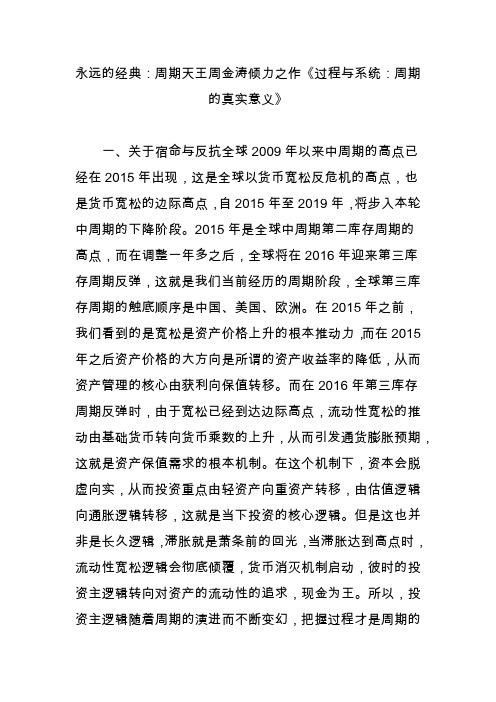 永远的经典：周期天王周金涛倾力之作《过程与系统：周期的真实意义》

一、关于宿命与反抗全球 2009 年以来中周期的高点已经在 2015 年出现，这是全球以货币宽松反危机的高点，也是货币宽松的边际高点，自 2015 年至 2019 年，将步入本轮中周期的下降阶段。2015 年是全球中周期第二库存周期的高点，而在调整一年多之后，全球将在 2016 年迎来第三库存周期反弹，这就是我们当前经历的周期阶段，全球第三库存周期的触底顺序是中国、美国、欧洲。在 2015 年之前，我们看到的是宽松是资产价格上升的根本推动力，而在 2015 年之后资产价格的大方向是所谓的资产收益率的降低，从而资产管理的核心由获利向保值转移。而在 2016 年第三库存周期反弹时，由于宽松已经到达边际高点，流动性宽松的推动由基础货币转向货币乘数的上升，从而引发通货膨胀预期，这就是资产保值需求的根本机制。在这个机制下，资本会脱虚向实，从而投资重点由轻资产向重资产转移，由估值逻辑向通胀逻辑转移，这就是当下投资的核心逻辑。但是这也并非是长久逻辑，滞胀就是萧条前的回光，当滞胀达到高点时，流动性宽松逻辑会彻底倾覆，货币消灭机制启动，彼时的投资主逻辑转向对资产的流动性的追求，现金为王。所以，投资主逻辑随着周期的演进而不断变幻，把握过程才是周期的